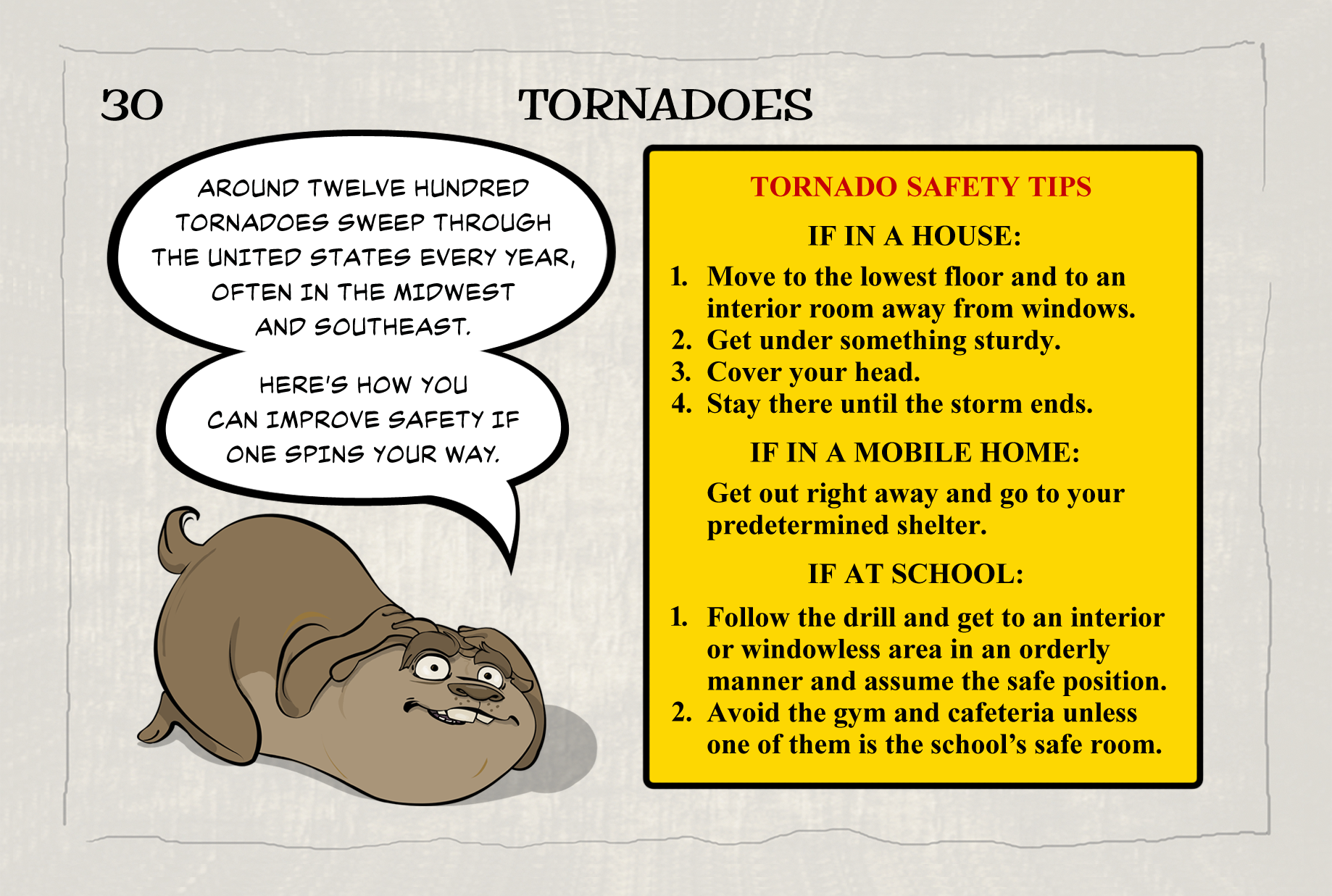 30

TORNADOES

AROUND TWELVE HUNDRED TORNADOES SWEEP THROUGH THE UNITED STATES EVERY YEAR, OFTEN IN THE MIDWEST AND SOUTHEAST.

HERE'S HOW YOU CAN IMPROVE SAFETY IF ONE SPINS YOUR WAY.

TORNADO SAFETY TIPS

IF IN A HOUSE:

1. Move to the lowest floor and to an interior room away from windows.
2. Get under something sturdy.
3. Cover your head.
4. Stay there until the storm ends.

IF IN A MOBILE HOME:

Get out right away and go to your predetermined shelter.

IF AT SCHOOL:

1. Follow the drill and get to an interior or windowless area in an orderly manner and assume the safe position.
2. Avoid the gym and cafeteria unless one of them is the school's safe room.